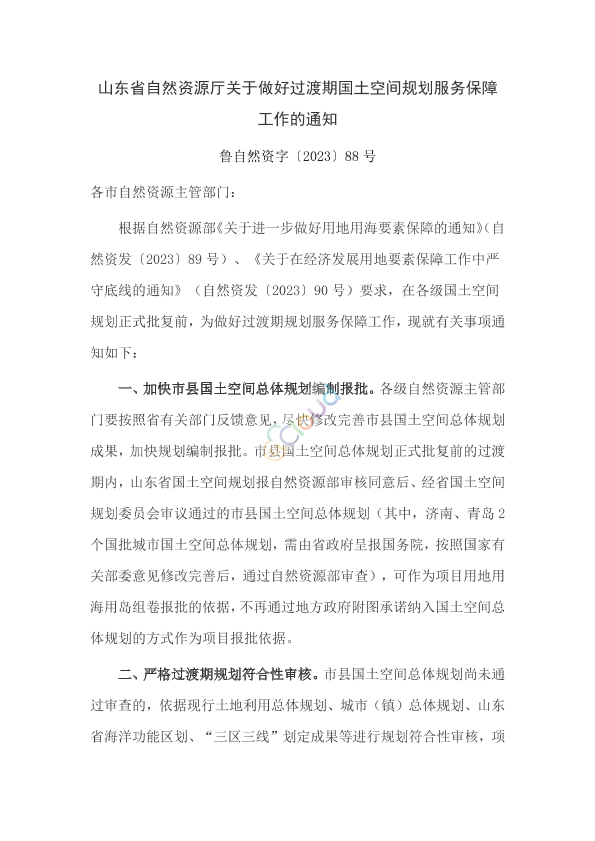 山东省自然资源厅关于做好过渡期国土空间规划服务保障工作的通知

鲁自然资字〔2023〕88号

各市自然资源主管部门：

根据自然资源部《关于进一步做好用地用海要素保障的通知》（自然资发〔2023〕89号）、《关于在经济发展用地要素保障工作中严守底线的通知》（自然资发〔2023〕90号）要求，在各级国土空间规划正式批复前，为做好过渡期规划服务保障工作，现就有关事项通知如下：

一、加快市县国土空间总体规划编制报批。各级自然资源主管部门要按照省有关部门反馈意见，尽快修改完善市县国土空间总体规划成果，加快规划编制报批。市县国土空间总体规划正式批复前的过渡期内，山东省国土空间规划报自然资源部审核同意后、经省国土空间规划委员会审议通过的市县国土空间总体规划（其中，济南、青岛2个国批城市国土空间总体规划，需由省政府呈报国务院，按照国家有关部委意见修改完善后，通过自然资源部审查），可作为项目用地用海用岛组卷报批的依据，不再通过地方政府附图承诺纳入国土空间总体规划的方式作为项目报批依据。

二、严格过渡期规划符合性审核。市县国土空间总体规划尚未通过审查的，依据现行土地利用总体规划、城市（镇）总体规划、山东省海洋功能区划、“三区三线”划定成果等进行规划符合性审核，项